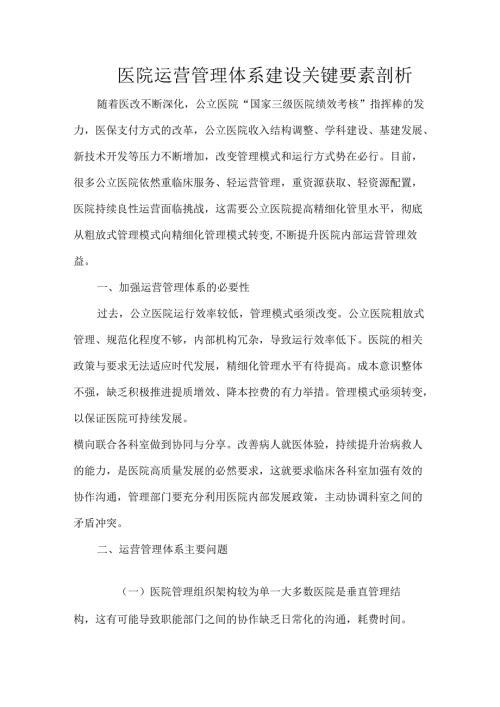 医院运营管理体系建设关键要素剖析

随着医改不断深化，公立医院“国家三级医院绩效考核”指挥棒的发力，医保支付方式的改革，公立医院收入结构调整、学科建设、基建发展、新技术开发等压力不断增加，改变管理模式和运行方式势在必行。目前，很多公立医院依然重临床服务、轻运营管理，重资源获取、轻资源配置，医院持续良性运营面临挑战，这需要公立医院提高精细化管里水平，彻底从粗放式管理模式向精细化管理模式转变,不断提升医院内部运营管理效益。

一、加强运营管理体系的必要性

过去，公立医院运行效率较低，管理模式亟须改变。公立医院粗放式管理、规范化程度不够，内部机构冗杂，导致运行效率低下。医院的相关政策与要求无法适应时代发展，精细化管理水平有待提高。成本意识整体不强，缺乏积极推进提质增效、降本控费的有力举措。管理模式亟须转变，以保证医院可持续发展。

横向联合各科室做到协同与分享。改善病人就医体验，持续提升治病救人的能力，是医院高质量发展的必然要求，这就要求临床各科室加强有效的协作沟通，管理部门要充分利用医院内部发展政策，主动协调科室之间的矛盾冲突。

二、运营管理体系主要问题

（一）医院管理组织架构较为单一大多数医院是垂直管理结构，这有可能导致职能部门之间的协作缺乏日常化的沟通，耗费时间。